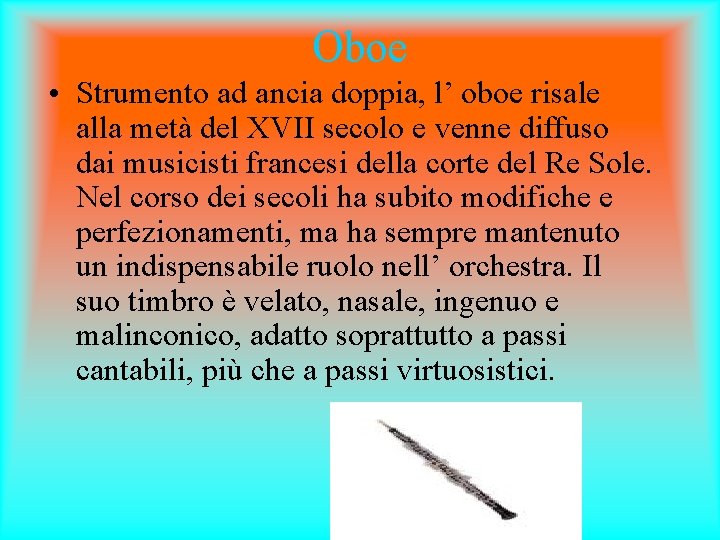 Oboe

• Strumento ad ancia doppia, l’ oboe risale alla metà del XVII secolo e venne diffuso dai musicisti francesi della corte del Re Sole. Nel corso dei secoli ha subito modifiche e perfezionamenti, ma ha sempre mantenuto un indispensabile ruolo nell’ orchestra. Il suo timbro è velato, nasale, ingenuo e malinconico, adatto soprattutto a passi cantabili, più che a passi virtuosistici.